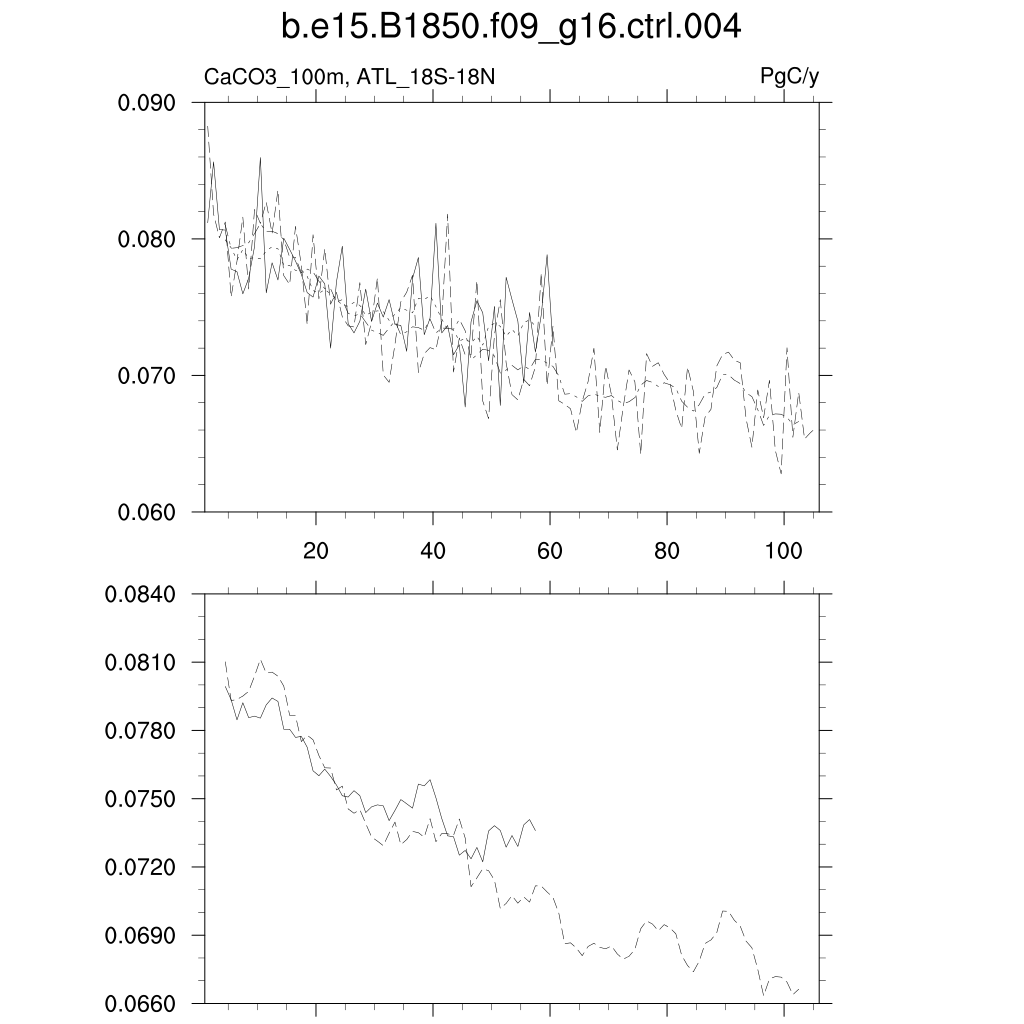 b.e15.B1850.f09_g16.ctrl.004

CaCO3_100m, ATL_18S-18N

PgC/y

0.090
0.080
0.070
0.060

20
40
60
80
100

0.0840
0.0810
0.0780
0.0750
0.0720
0.0690
0.0660